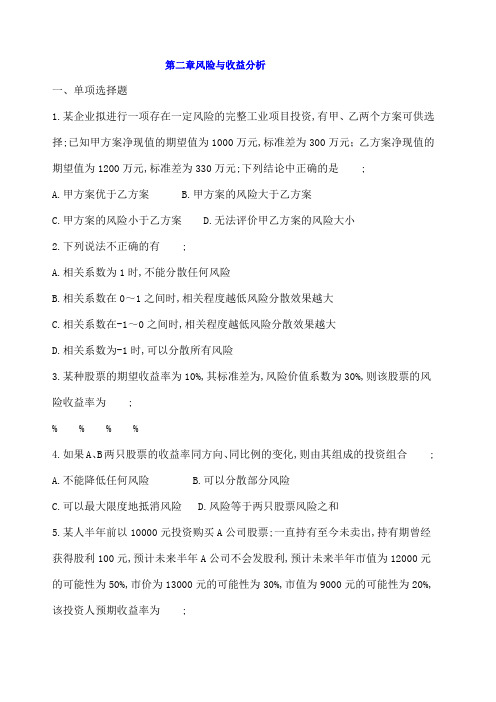 第二章风险与收益分析

一、单项选择题

1.某企业拟进行一项存在一定风险的完整工业项目投资,有甲、乙两个方案可供选择;已知甲方案净现值的期望值为1000万元,标准差为300万元;乙方案净现值的期望值为1200万元,标准差为330万元;下列结论中正确的是 ;

A.甲方案优于乙方案 B.甲方案的风险大于乙方案

C.甲方案的风险小于乙方案 D.无法评价甲乙方案的风险大小

2.下列说法不正确的有 ;

A.相关系数为1时,不能分散任何风险

B.相关系数在0~1之间时,相关程度越低风险分散效果越大

C.相关系数在-1~0之间时,相关程度越低风险分散效果越大

D.相关系数为-1时,可以分散所有风险

3.某种股票的期望收益率为10%,其标准差为,风险价值系数为30%,则该股票的风险收益率为 ;

% % % %

4.如果A、B两只股票的收益率同方向、同比例的变化,则由其组成的投资组合 ;

A.不能降低任何风险 B.可以分散部分风险

C.可以最大限度地抵消风险 D.风险等于两只股票风险之和

5.某人半年前以10000元投资购买A公司股票;一直持有至今未卖出,持有期曾经获得股利100元,预计未来半年A公司不会发股利,预计未来半年市值为12000元的可能性为50%,市价为13000元的可能性为30%,市值为9000元的可能性为20%,该投资人预期收益率为 ;